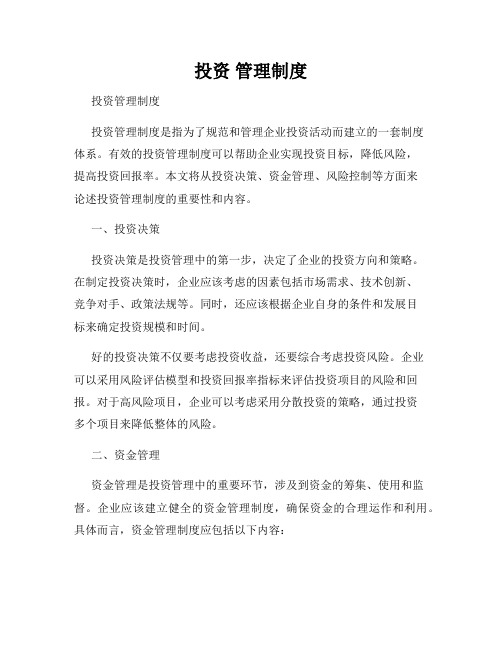 投资 管理制度

投资管理制度

投资管理制度是指为了规范和管理企业投资活动而建立的一套制度体系。有效的投资管理制度可以帮助企业实现投资目标，降低风险，提高投资回报率。本文将从投资决策、资金管理、风险控制等方面来论述投资管理制度的重要性和内容。

一、投资决策

投资决策是投资管理中的第一步，决定了企业的投资方向和策略。在制定投资决策时，企业应该考虑的因素包括市场需求、技术创新、竞争对手、政策法规等。同时，还应该根据企业自身的条件和发展目标来确定投资规模和时间。

好的投资决策不仅要考虑投资收益，还要综合考虑投资风险。企业可以采用风险评估模型和投资回报率指标来评估投资项目的风险和回报。对于高风险项目，企业可以考虑采用分散投资的策略，通过投资多个项目来降低整体的风险。

二、资金管理

资金管理是投资管理中的重要环节，涉及到资金的筹集、使用和监督。企业应该建立健全的资金管理制度，确保资金的合理运作和利用。具体而言，资金管理制度应包括以下内容：